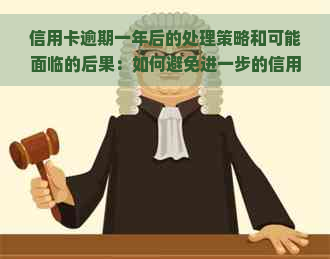 信用卡逾期一年后的处理策略和可能面临的后果：如何避免进一步的信用